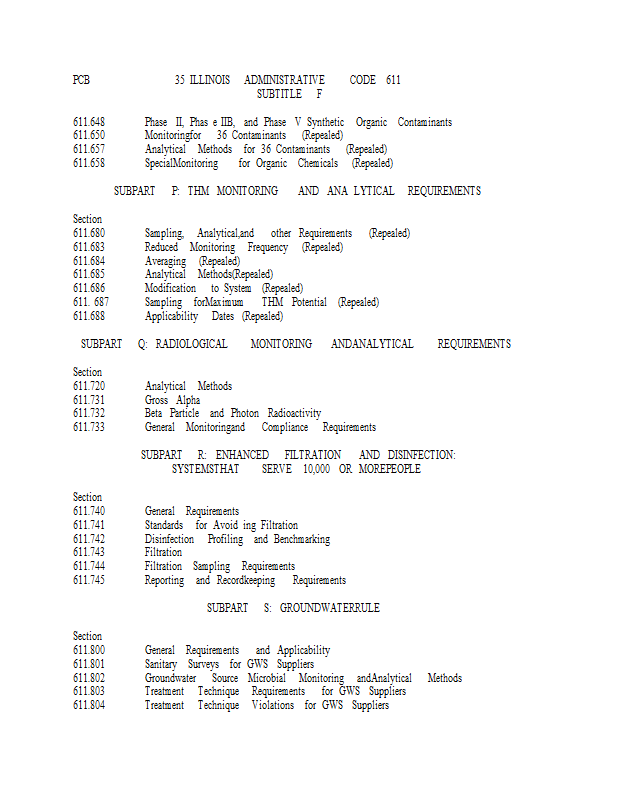 PCB 35 ILLINOIS ADMINISTRATIVE CODE 611
SUBTITLE F

611.648 Phase II, Phas e IIB, and Phase V Synthetic Organic Contaminants
611.650 Monitoringfor 36 Contaminants (Repealed)
611.657 Analytical Methods for 36 Contaminants (Repealed)
611.658 SpecialMonitoring for Organic Chemicals (Repealed)

SUBPART P: THM MONITORING AND ANA LYTICAL REQUIREMENTS

Section
611.680 Sampling, Analytical,and other Requirements (Repealed)
611.683 Reduced Monitoring Frequency (Repealed)
611.684 Averaging (Repealed)
611.685 Analytical Methods(Repealed)
611.686 Modification to System (Repealed)
611. 687 Sampling forMaximum THM Potential (Repealed)
611.688 Applicability Dates (Repealed)

SUBPART Q: RADIOLOGICAL MONITORING ANDANALYTICAL REQUIREMENTS

Section
611.720 Analytical Methods
611.731 Gross Alpha
611.732 Beta Particle and Photon Radioactivity
611.733 General Monitoringand Compliance Requirements

SUBPART R: ENHANCED FILTRATION AND DISINFECTION:
SYSTEMSTHAT SERVE 10,000 OR MOREPEOPLE

Section
611.740 General Requirements
611.741 Standards for Avoid ing Filtration
611.742 Disinfection Profiling and Benchmarking
611.743 Filtration
611.744 Filtration Sampling Requirements
611.745 Reporting and Recordkeeping Requirements

SUBPART S: GROUNDWATERRULE

Section
611.800 General Requirements and Applicability
611.801 Sanitary Surveys for GWS Suppliers
611.802 Groundwater Source Microbial Monitoring andAnalytical Methods
611.803 Treatment Technique Requirements for GWS Suppliers
611.804 Treatment Technique Violations for GWS Suppliers